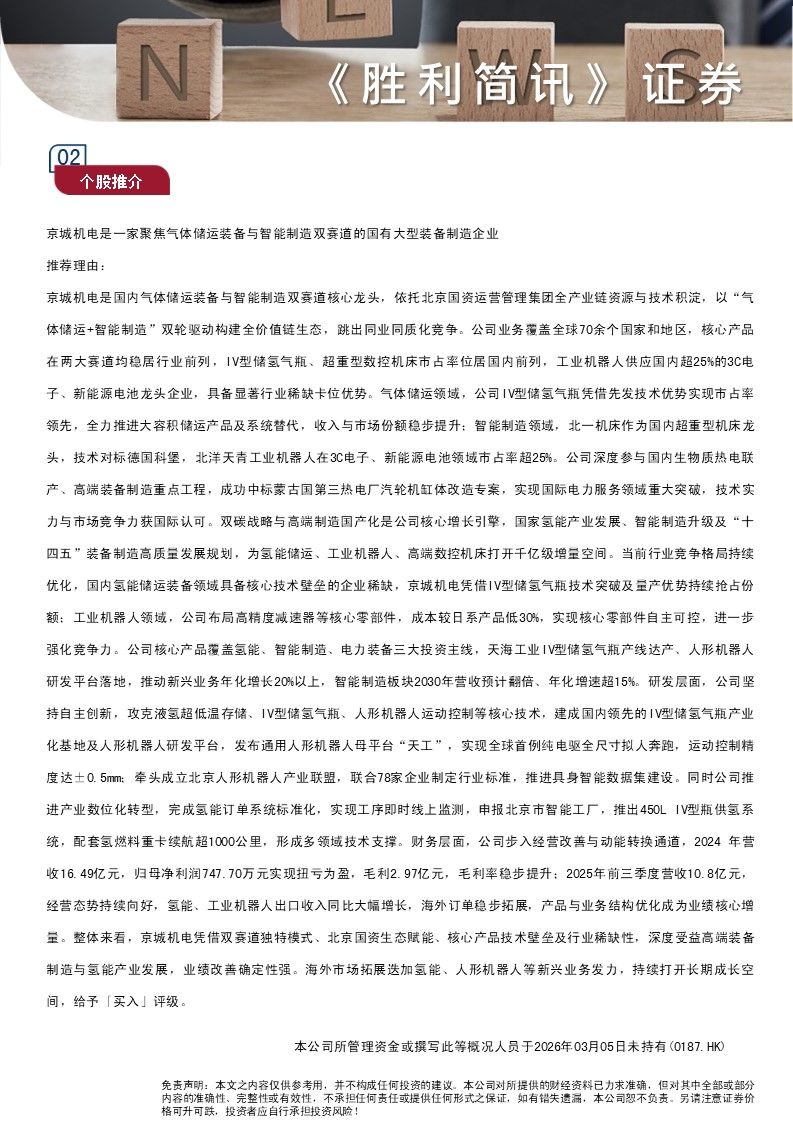 N
《胜利简讯》证券

02
个股推介

京城机电是一家聚焦气体储运装备与智能制造双赛道的国有大型装备制造企业

推荐理由：

京城机电是国内气体储运装备与智能制造双赛道核心龙头，依托北京国资运营管理集团全产业链资源与技术积淀，以“气体储运+智能制造”双轮驱动构建全价值链生态，跳出同业同质化竞争。公司业务覆盖全球70余个国家和地区，核心产品在两大赛道均稳居行业前列，IV型储氢气瓶、超重型数控机床市占率位居国内前列，工业机器人供应国内超25%的3C电子、新能源电池龙头企业，具备显著行业稀缺卡位优势。气体储运领域，公司IV型储氢气瓶凭借先发技术优势实现市占率领先，全力推进大容积储运产品及系统替代，收入与市场份额稳步提升；智能制造领域，北一机床作为国内超重型机床龙头，技术对标德国科堡，北洋天青工业机器人在3C电子、新能源电池领域市占率超25%。公司深度参与国内生物质热电联产、高端装备制造重点工程，成功中标蒙古国第三热电厂汽轮机缸体改造专案，实现国际电力服务领域重大突破，技术实力与市场竞争力获国际认可。双碳战略与高端制造国产化是公司核心增长引擎，国家氢能产业发展、智能制造升级及“十四五”装备制造高质量发展规划，为氢能储运、工业机器人、高端数控机床打开千亿级增量空间。当前行业竞争格局持续优化，国内氢能储运装备领域具备核心技术壁垒的企业稀缺，京城机电凭借IV型储氢气瓶技术突破及量产优势持续抢占份额；工业机器人领域，公司布局高精度减速器等核心零部件，成本较日系产品低30%，实现核心零部件自主可控，进一步强化竞争力。公司核心产品覆盖氢能、智能制造、电力装备三大投资主线，天海工业IV型储氢气瓶产线达产、人形机器人研发平台落地，推动新兴业务年化增长20%以上，智能制造板块2030年营收预计翻倍、年化增速超15%。研发层面，公司坚持自主创新，攻克液氢超低温存储、IV型储氢气瓶、人形机器人运动控制等核心技术，建成国内领先的IV型储氢气瓶产业化基地及人形机器人研发平台，发布通用人形机器人母平台“天工”，实现全球首例纯电驱全尺寸拟人奔跑，运动控制精度达±0.5mm；牵头成立北京人形机器人产业联盟，联合78家企业制定行业标准，推进具身智能数据集建设。同时公司推进产业数位化转型，完成氢能订单系统标准化，实现工序即时线上监测，申报北京市智能工厂，推出450L IV型瓶供氢系统，配套氢燃料重卡续航超1000公里，形成多领域技术支撑。财务层面，公司步入经营改善与动能转换通道，2024 年营收16.49亿元，归母净利润747.70万元实现扭亏为盈，毛利2.97亿元，毛利率稳步提升；2025年前三季度营收10.8亿元，经营态势持续向好，氢能、工业机器人出口收入同比大幅增长，海外订单稳步拓展，产品与业务结构优化成为业绩核心增量。整体来看，京城机电凭借双赛道独特模式、北京国资生态赋能、核心产品技术壁垒及行业稀缺性，深度受益高端装备制造与氢能产业发展，业绩改善确定性强。海外市场拓展迭加氢能、人形机器人等新兴业务发力，持续打开长期成长空间，给予「买入」评级。

本公司所管理资金或撰写此等概况人员于2026年03月05日未持有(0187.HK)

免责声明：本文之内容仅供参考用，并不构成任何投资的建议。本公司对所提供的财经资料已力求准确，但对其中全部或部分内容的准确性、完整性或有效性，不承担任何责任或提供任何形式之保证，如有错失遗漏，本公司恕不负责。另请注意证券价格可升可跌，投资者应自行承担投资风险！